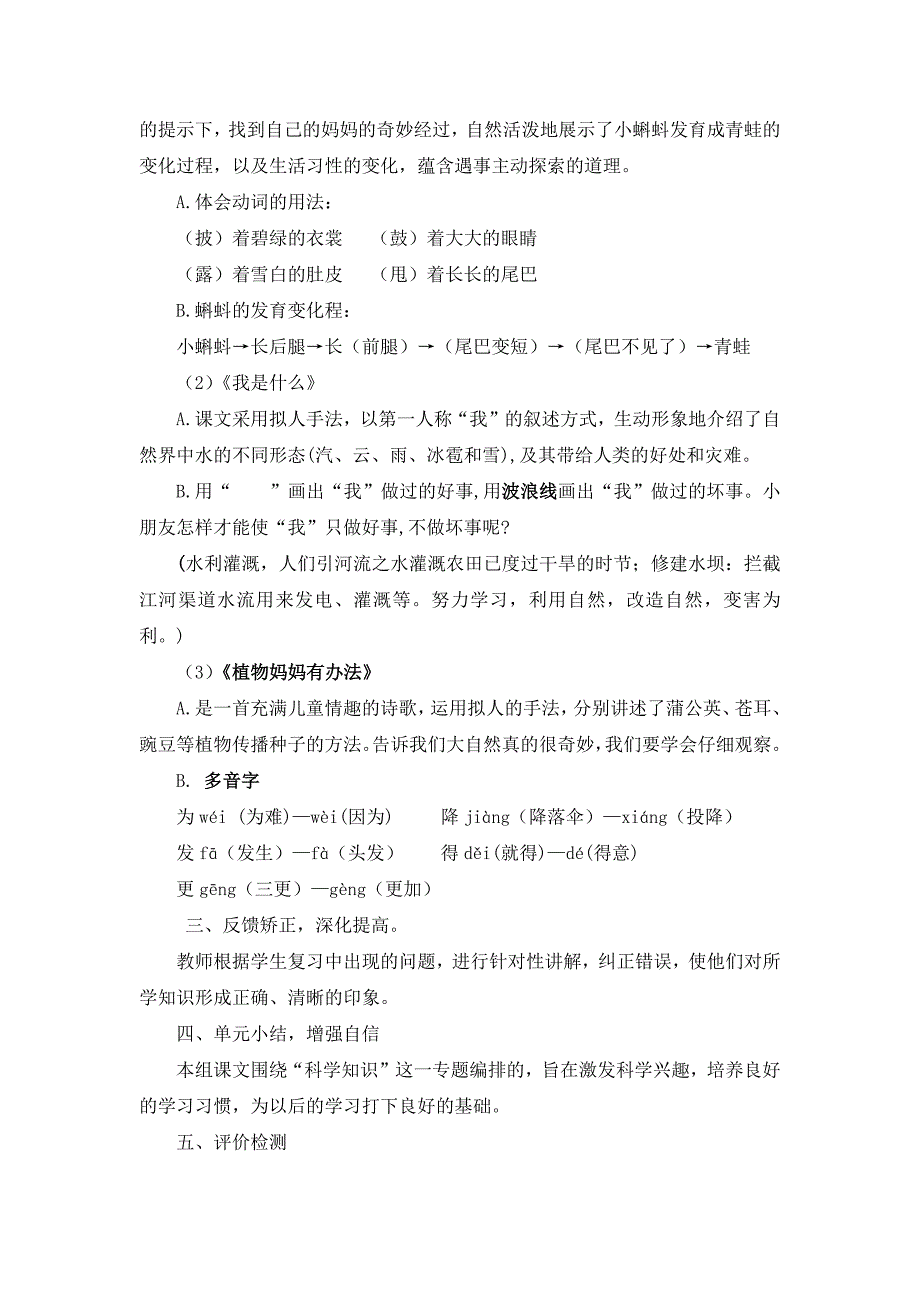 的提示下，找到自己的妈妈的奇妙经过，自然活泼地展示了小蝌蚪发育成青蛙的变化过程，以及生活习性的变化，蕴含遇事主动探索的道理。

A.体会动词的用法：

（披）着碧绿的衣裳　（鼓）着大大的眼睛

（露）着雪白的肚皮　（甩）着长长的尾巴

B.蝌蚪的发育变化程：

小蝌蚪→长后腿→长（前腿）→（尾巴变短）→（尾巴不见了）→青蛙

（2）《我是什么》

A.课文采用拟人手法，以第一人称“我”的叙述方式，生动形象地介绍了自然界中水的不同形态(汽、云、雨、冰雹和雪),及其带给人类的好处和灾难。

B.用“　　”画出“我”做过的好事,用波浪线画出“我”做过的坏事。小朋友怎样才能使“我”只做好事,不做坏事呢?

(水利灌溉，人们引河流之水灌溉农田已度过干旱的时节；修建水坝：拦截江河渠道水流用来发电、灌溉等。努力学习，利用自然，改造自然，变害为利。)

（3）《植物妈妈有办法》

A.是一首充满儿童情趣的诗歌，运用拟人的手法，分别讲述了蒲公英、苍耳、豌豆等植物传播种子的方法。告诉我们大自然真的很奇妙，我们要学会仔细观察。

B. 多音字

为 wéi (为难)—wèi(因为)　降 jiàng（降落伞）—xiáng（投降）

发 fā（发生）—fà（头发）　得 děi(就得)—dé(得意)

更 gēng（三更）—gèng（更加）

三、反馈矫正，深化提高。

教师根据学生复习中出现的问题，进行针对性讲解，纠正错误，使他们对所学知识形成正确、清晰的印象。

四、单元小结，增强自信

本组课文围绕“科学知识”这一专题编排的，旨在激发科学兴趣，培养良好的学习习惯，为以后的学习打下良好的基础。

五、评价检测